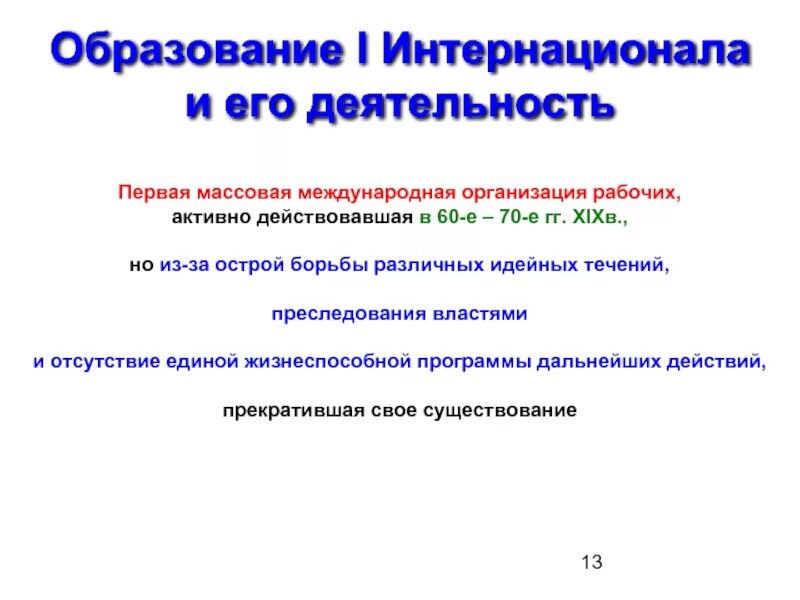 Образование I Интернационала и его деятельность

Первая массовая международная организация рабочих, активно действовавшая в 60-е – 70-е гг. XIXв.,

но из-за острой борьбы различных идейных течений,

преследования властями

и отсутствие единой жизнеспособной программы дальнейших действий,

прекратившая свое существование

13